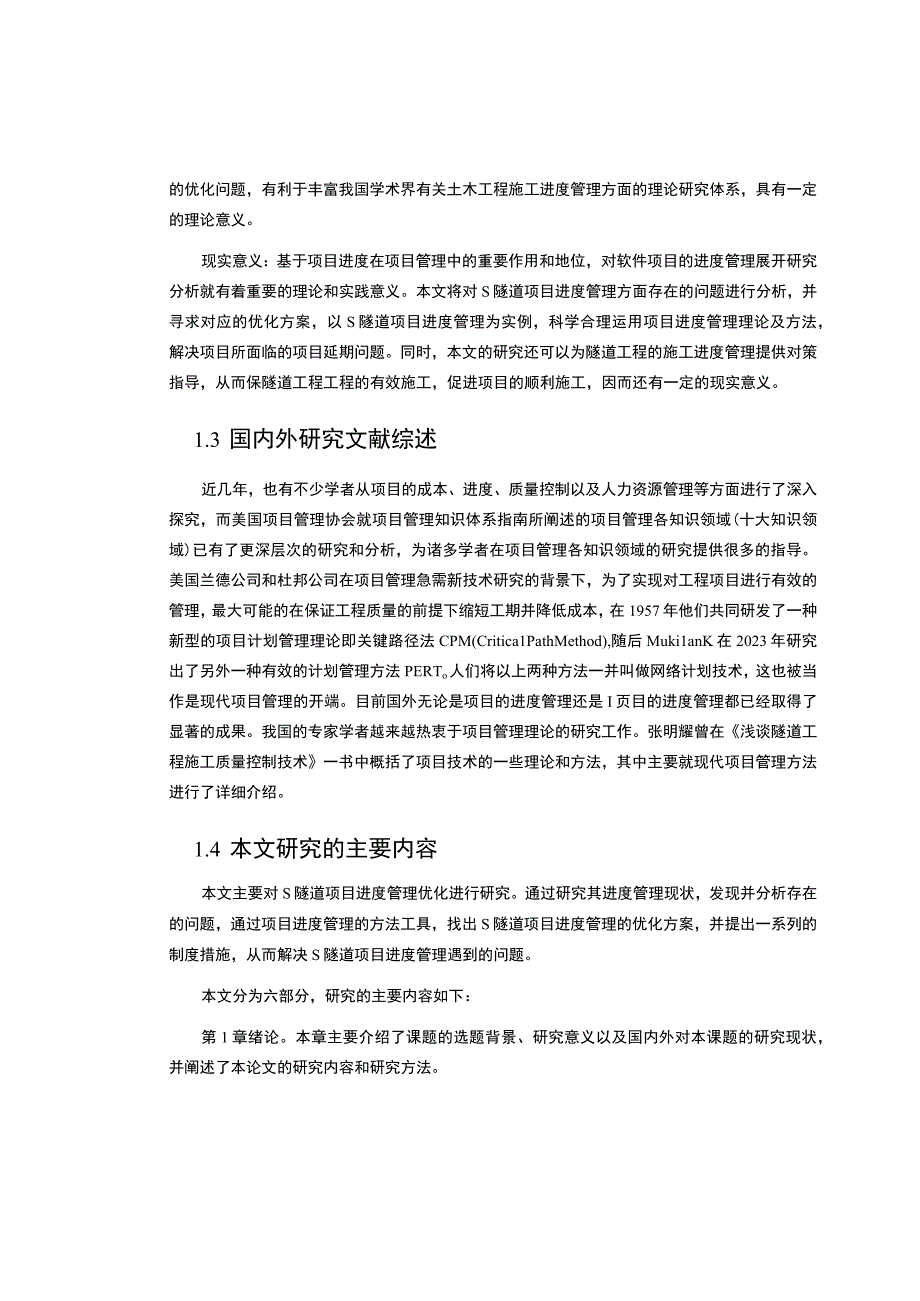 的优化问题，有利于丰富我国学术界有关土木工程施工进度管理方面的理论研究体系，具有一定的理论意义。

现实意义：基于项目进度在项目管理中的重要作用和地位，对软件项目的进度管理展开研究分析就有着重要的理论和实践意义。本文将对S隧道项目进度管理方面存在的问题进行分析，并寻求对应的优化方案，以S隧道项目进度管理为实例，科学合理运用项目进度管理理论及方法，解决项目所面临的项目延期问题。同时，本文的研究还可以为隧道工程的施工进度管理提供对策指导，从而保隧道工程工程的有效施工，促进项目的顺利施工，因而还有一定的现实意义。

1.3 国内外研究文献综述

近几年，也有不少学者从项目的成本、进度、质量控制以及人力资源管理等方面进行了深入探究，而美国项目管理协会就项目管理知识体系指南所阐述的项目管理各知识领域（十大知识领域）已有了更深层次的研究和分析，为诸多学者在项目管理各知识领域的研究提供很多的指导。美国兰德公司和杜邦公司在项目管理急需新技术研究的背景下，为了实现对工程项目进行有效的管理，最大可能的在保证工程质量的前提下缩短工期并降低成本，在1957年他们共同研发了一种新型的项目计划管理理论即关键路径法CPM(Critica1PathMethod),随后Muki1anK在2023年研究出了另外一种有效的计划管理方法PERT。人们将以上两种方法一并叫做网络计划技术，这也被当作是现代项目管理的开端。目前国外无论是项目的进度管理还是I页目的进度管理都已经取得了显著的成果。我国的专家学者越来越热衷于项目管理理论的研究工作。张明耀曾在《浅谈隧道工程施工质量控制技术》一书中概括了项目技术的一些理论和方法，其中主要就现代项目管理方法进行了详细介绍。

1.4 本文研究的主要内容

本文主要对S隧道项目进度管理优化进行研究。通过研究其进度管理现状，发现并分析存在的问题，通过项目进度管理的方法工具，找出S隧道项目进度管理的优化方案，并提出一系列的制度措施，从而解决S隧道项目进度管理遇到的问题。

本文分为六部分，研究的主要内容如下：

第1章绪论。本章主要介绍了课题的选题背景、研究意义以及国内外对本课题的研究现状，并阐述了本论文的研究内容和研究方法。